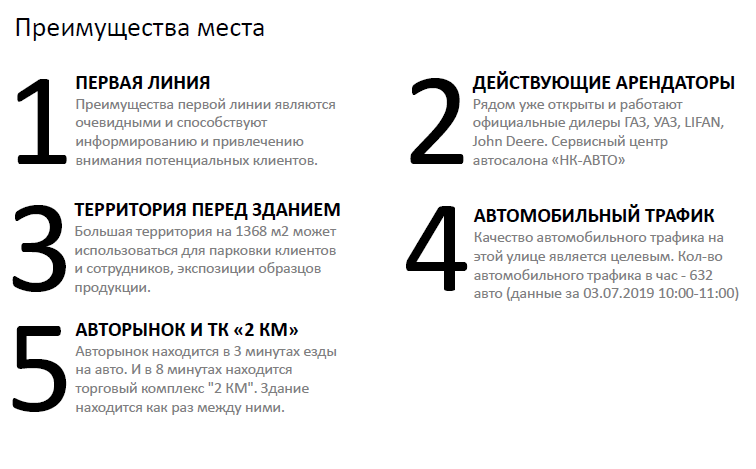 Преимущества места

1
ПЕРВАЯ ЛИНИЯ
Преимущества первой линии являются очевидными и способствуют информированию и привлечению внимания потенциальных клиентов.

2
ДЕЙСТВУЮЩИЕ АРЕНДАТОРЫ
Рядом уже открыты и работают официальные дилеры ГАЗ, УАЗ, LIFAN, John Deere. Сервисный центр автосалона «НК-АВТО»

3
ТЕРРИТОРИЯ ПЕРЕД ЗДАНИЕМ
Большая территория на 1368 м2 может использоваться для парковки клиентов и сотрудников, экспозиции образцов продукции.

4
АВТОМОБИЛЬНЫЙ ТРАФИК
Качество автомобильного трафика на этой улице является целевым. Кол-во автомобильного трафика в час - 632 авто (данные за 03.07.2019 10:00-11:00)

5
АВТОРЫНОК И ТК «2 КМ»
Авторынок находится в 3 минутах езды на авто. И в 8 минутах находится торговый комплекс "2 КМ". Здание находится как раз между ними.